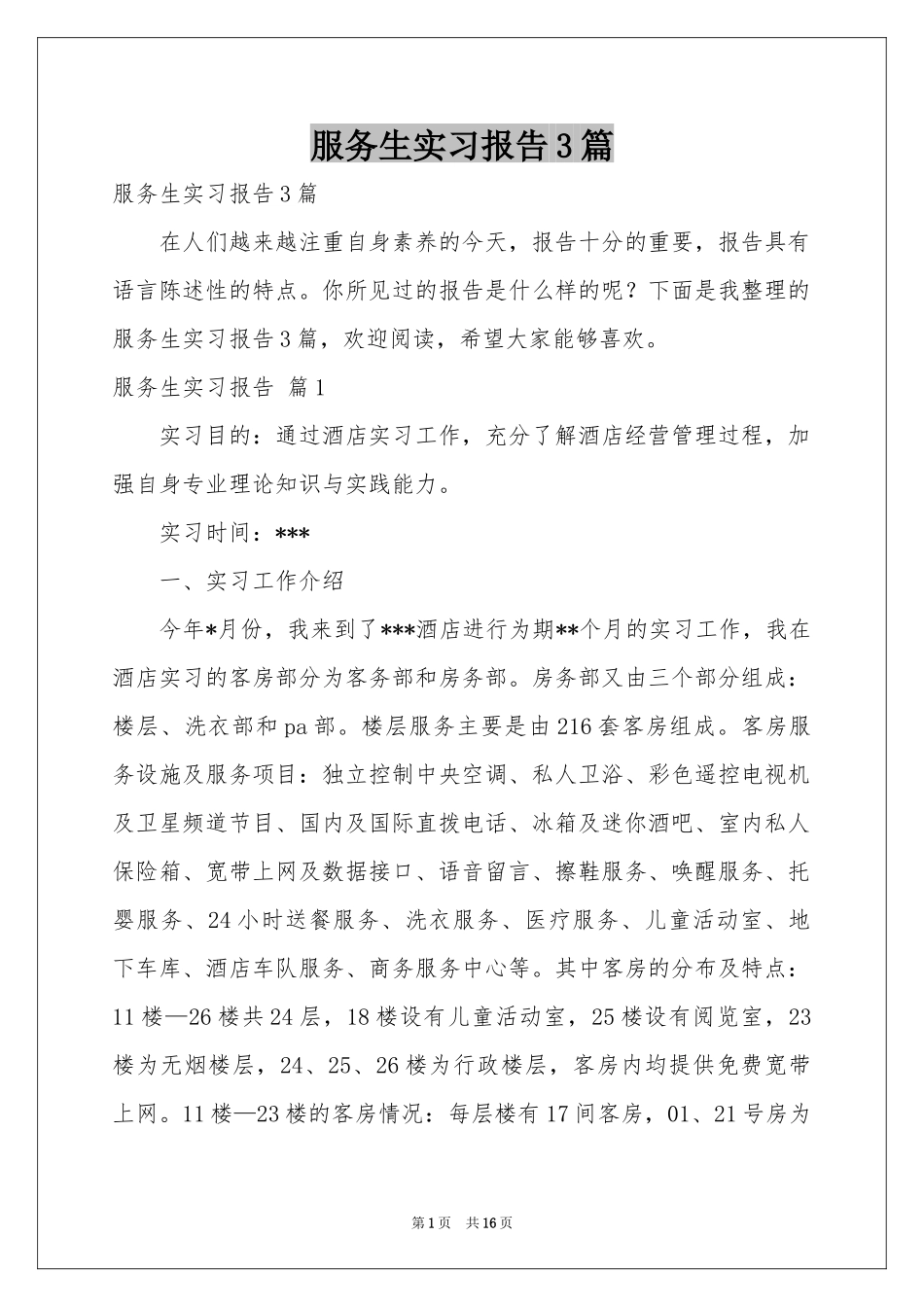 服务生实习报告3篇

服务生实习报告3篇

在人们越来越注重自身素养的今天，报告十分的重要，报告具有语言陈述性的特点。你所见过的报告是什么样的呢？下面是我整理的服务生实习报告3篇，欢迎阅读，希望大家能够喜欢。

服务生实习报告 篇1

实习目的：通过酒店实习工作，充分了解酒店经营管理过程，加强自身专业理论知识与实践能力。

实习时间：***

一、实习工作介绍

今年*月份，我来到了***酒店进行为期**个月的实习工作，我在酒店实习的客房部分为客务部和房务部。房务部又由三个部分组成：楼层、洗衣部和pa部。楼层服务主要是由216套客房组成。客房服务设施及服务项目：独立控制中央空调、私人卫浴、彩色遥控电视机及卫星频道节目、国内及国际直拨电话、冰箱及迷你酒吧、室内私人保险箱、宽带上网及数据接口、语音留言、擦鞋服务、唤醒服务、托婴服务、24小时送餐服务、洗衣服务、医疗服务、儿童活动室、地下车库、酒店车队服务、商务服务中心等。其中客房的分布及特点：11楼—26楼共24层，18楼设有儿童活动室，25楼设有阅览室，23楼为无烟楼层，24、25、26楼为行政楼层，客房内均提供免费宽带上网。11楼—23楼的客房情况：每层楼有17间客房，01、21号房为

第1页 共16页